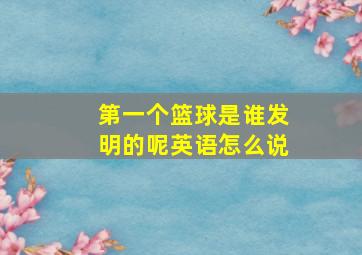 第一个篮球是谁发明的呢英语怎么说